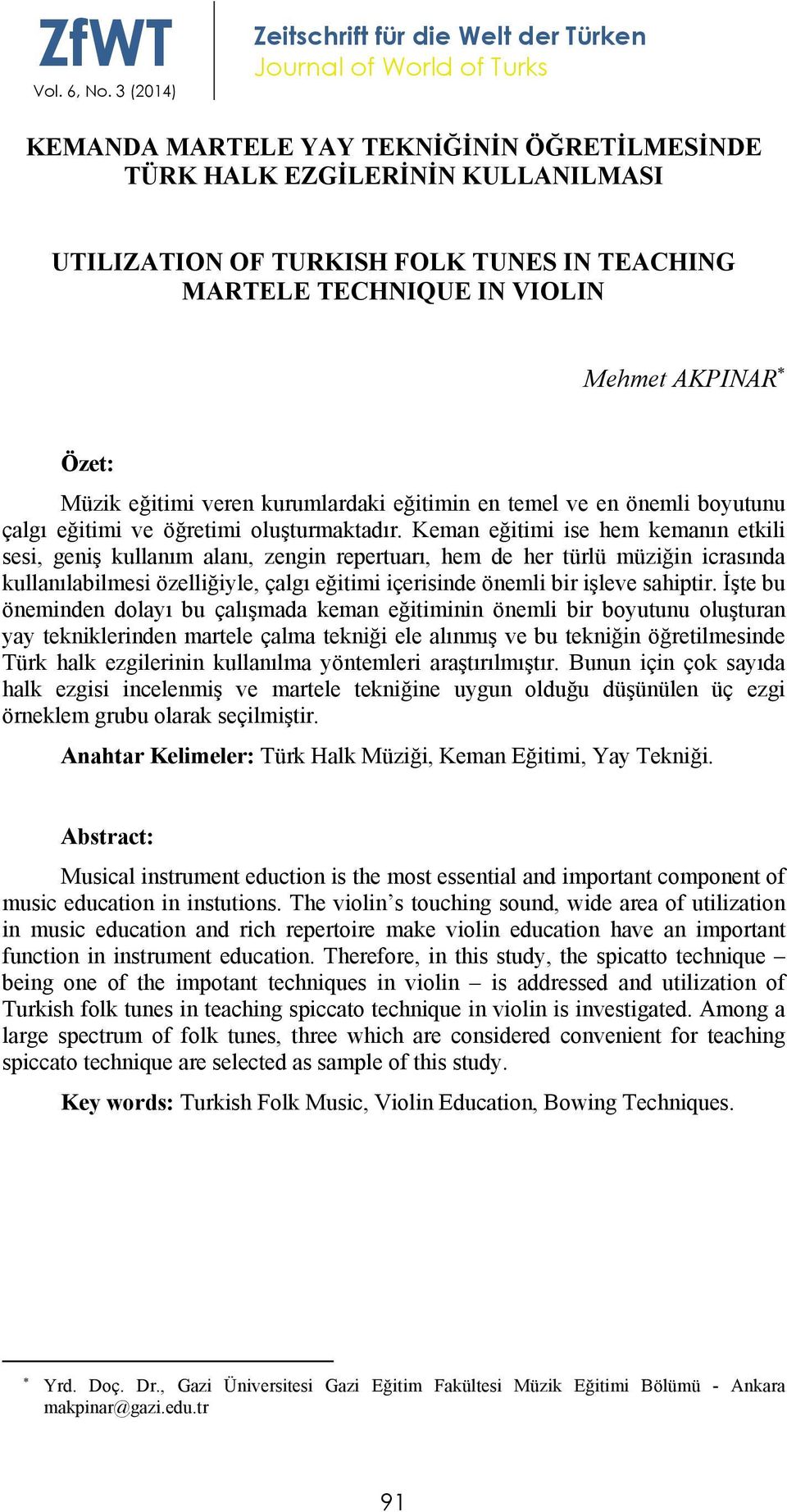 ZfWT
Vol. 6, No. 3 (2014)

Zeitschrift für die Welt der Türken
Journal of World of Turks

KEMANDA MARTELE YAY TEKNİĞİNİN ÖĞRETİLMESİNDE TÜRK HALK EZGİLERİNİN KULLANILMASI

UTILIZATION OF TURKISH FOLK TUNES IN TEACHING MARTELE TECHNIQUE IN VIOLIN

Mehmet AKPINAR*

Özet:

Müzik eğitimi veren kurumlardaki eğitimin en temel ve en önemli boyutunu çalgı eğitimi ve öğretimi oluşturmaktadır. Keman eğitimi ise hem kemanın etkili sesi, geniş kullanım alanı, zengin repertuarı, hem de her türlü müziğin icrasında kullanılabilmesi özelliğiyle, çalgı eğitimi içerisinde önemli bir işleve sahiptir. İşte bu öneminden dolayı bu çalışmada keman eğitiminin önemli bir boyutunu oluşturan yay tekniklerinden martele çalma tekniği ele alınmış ve bu tekniğin öğretilmesinde Türk halk ezgilerinin kullanılma yöntemleri araştırılmıştır. Bunun için çok sayıda halk ezgisi incelenmiş ve martele tekniğine uygun olduğu düşünülen üç ezgi örneklem grubu olarak seçilmiştir.

Anahtar Kelimeler: Türk Halk Müziği, Keman Eğitimi, Yay Tekniği.

Abstract:

Musical instrument eduction is the most essential and important component of music education in instutions. The violin's touching sound, wide area of utilization in music education and rich repertoire make violin education have an important function in instrument education. Therefore, in this study, the spicatto technique – being one of the impotant techniques in violin – is addressed and utilization of Turkish folk tunes in teaching spiccato technique in violin is investigated. Among a large spectrum of folk tunes, three which are considered convenient for teaching spiccato technique are selected as sample of this study.

Key words: Turkish Folk Music, Violin Education, Bowing Techniques.

* Yrd. Doç. Dr., Gazi Üniversitesi Gazi Eğitim Fakültesi Müzik Eğitimi Bölümü - Ankara makpinar@gazi.edu.tr

91